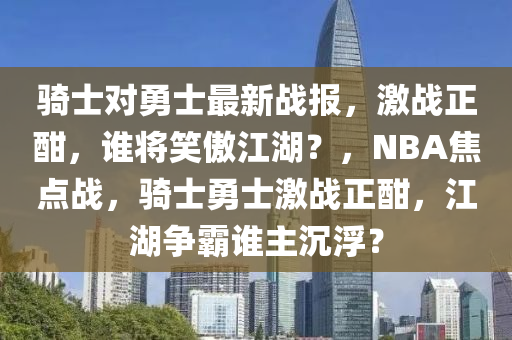 骑士对勇士最新战报，激战正酣，谁将笑傲江湖？，NBA焦点战，骑士勇士激战正酣，江湖争霸谁主沉浮？